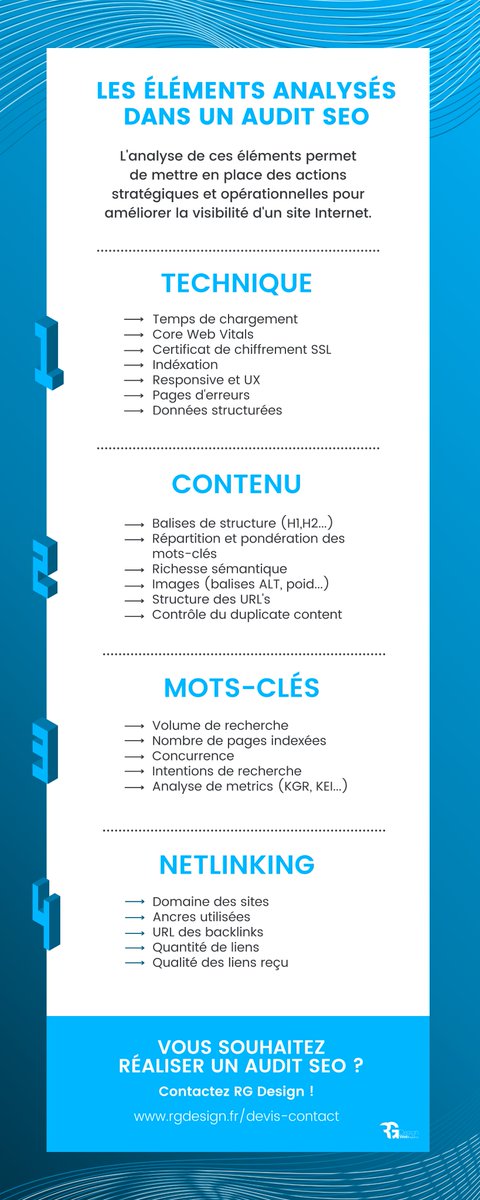 LES ÉLÉMENTS ANALYSÉS DANS UN AUDIT SEO

L'analyse de ces éléments permet de mettre en place des actions stratégiques et opérationnelles pour améliorer la visibilité d'un site Internet.

1

TECHNIQUE

⟶ Temps de chargement
⟶ Core Web Vitals
⟶ Certificat de chiffrement SSL
⟶ Indéxation
⟶ Responsive et UX
⟶ Pages d'erreurs
⟶ Données structurées

2

CONTENU

⟶ Balises de structure (H1,H2...)
⟶ Répartition et pondération des mots-clés
⟶ Richesse sémantique
⟶ Images (balises ALT, poid...)
⟶ Structure des URL's
⟶ Contrôle du duplicate content

3

MOTS-CLÉS

⟶ Volume de recherche
⟶ Nombre de pages indexées
⟶ Concurrence
⟶ Intentions de recherche
⟶ Analyse de metrics (KGR, KEI...)

4

NETLINKING

⟶ Domaine des sites
⟶ Ancres utilisées
⟶ URL des backlinks
⟶ Quantité de liens
⟶ Qualité des liens reçu

VOUS SOUHAITEZ RÉALISER UN AUDIT SEO ?

Contactez RG Design !

www.rgdesign.fr/devis-contact

RG